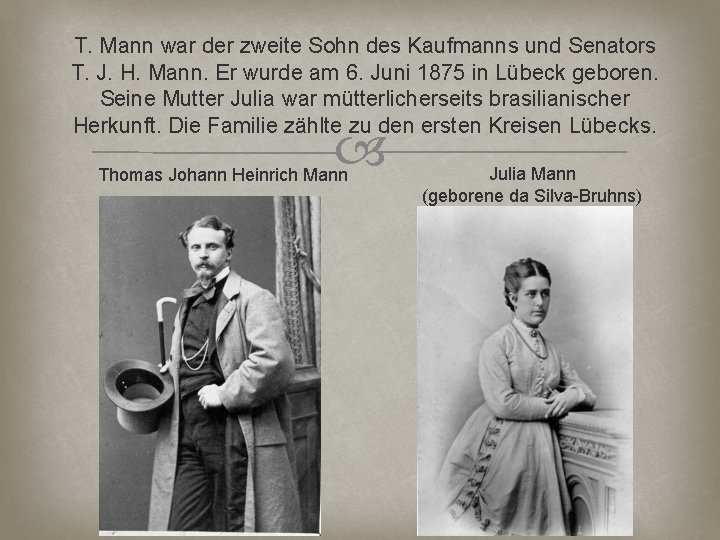 T. Mann war der zweite Sohn des Kaufmanns und Senators T. J. H. Mann. Er wurde am 6. Juni 1875 in Lübeck geboren. Seine Mutter Julia war mütterlicherseits brasilianischer Herkunft. Die Familie zählte zu den ersten Kreisen Lübecks.

Thomas Johann Heinrich Mann

Julia Mann
(geborene da Silva-Bruhns)